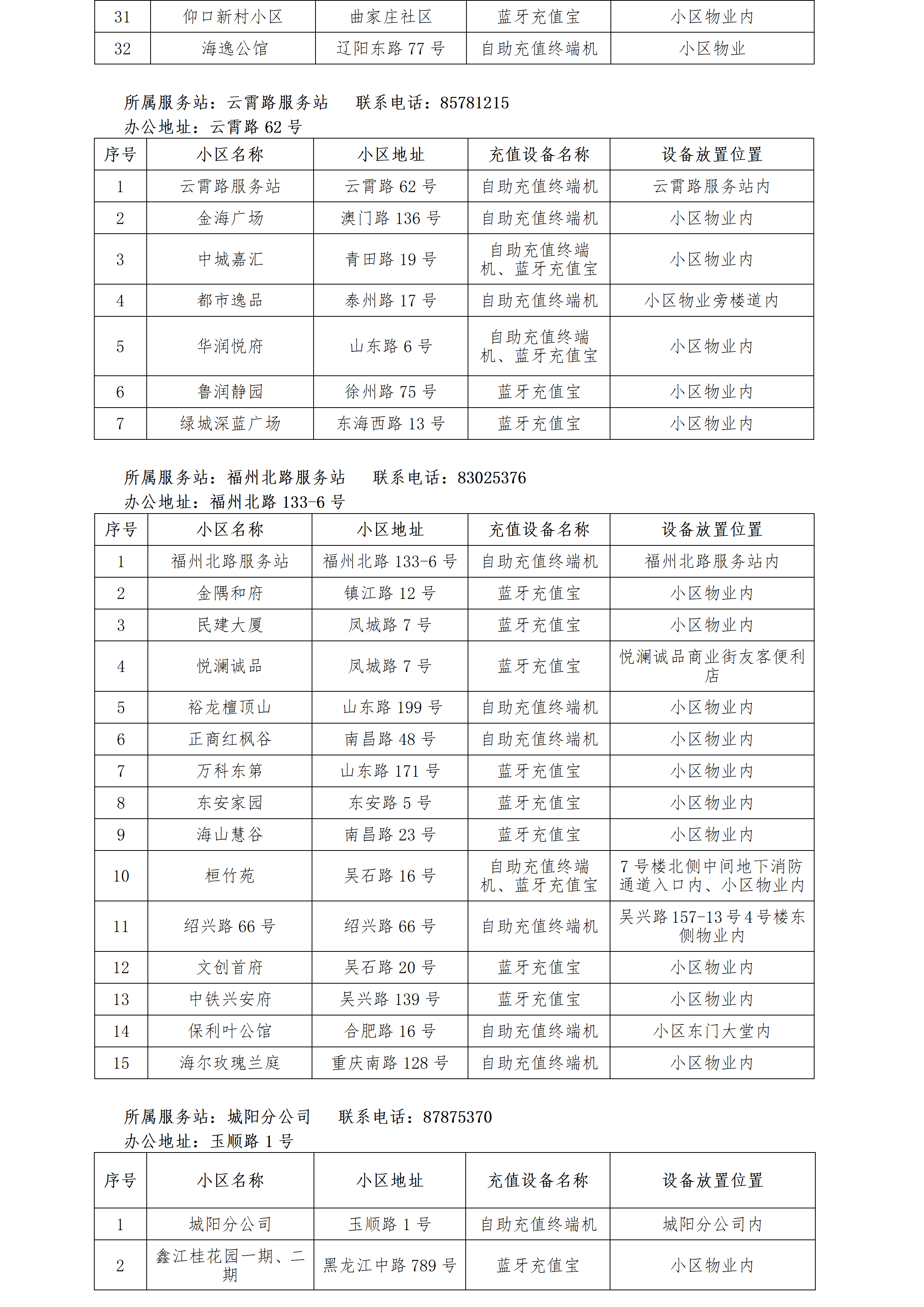 | 31 | 仰口新村小区 | 曲家庄社区 | 蓝牙充值宝 | 小区物业内 |
|---|---|---|---|---|
| 32 | 海逸公馆 | 辽阳东路77号 | 自助充值终端机 | 小区物业 |

所属服务站：云霄路服务站 联系电话：85781215
办公地址：云霄路62号

| 序号 | 小区名称 | 小区地址 | 充值设备名称 | 设备放置位置 |
|---|---|---|---|---|
| 1 | 云霄路服务站 | 云霄路62号 | 自助充值终端机 | 云霄路服务站内 |
| 2 | 金海广场 | 澳门路136号 | 自助充值终端机 | 小区物业内 |
| 3 | 中城嘉汇 | 青田路19号 | 自助充值终端机、蓝牙充值宝 | 小区物业内 |
| 4 | 都市逸品 | 泰州路17号 | 自助充值终端机 | 小区物业旁楼道内 |
| 5 | 华润悦府 | 山东路6号 | 自助充值终端机、蓝牙充值宝 | 小区物业内 |
| 6 | 鲁润静园 | 徐州路75号 | 蓝牙充值宝 | 小区物业内 |
| 7 | 绿城深蓝广场 | 东海西路13号 | 蓝牙充值宝 | 小区物业内 |

所属服务站：福州北路服务站 联系电话：83025376
办公地址：福州北路133-6号

| 序号 | 小区名称 | 小区地址 | 充值设备名称 | 设备放置位置 |
|---|---|---|---|---|
| 1 | 福州北路服务站 | 福州北路133-6号 | 自助充值终端机 | 福州北路服务站内 |
| 2 | 金隅和府 | 镇江路12号 | 蓝牙充值宝 | 小区物业内 |
| 3 | 民建大厦 | 凤城路7号 | 蓝牙充值宝 | 小区物业内 |
| 4 | 悦澜诚品 | 凤城路7号 | 蓝牙充值宝 | 悦澜诚品商业街友客便利店 |
| 5 | 裕龙檀顶山 | 山东路199号 | 自助充值终端机 | 小区物业内 |
| 6 | 正商红枫谷 | 南昌路48号 | 自助充值终端机 | 小区物业内 |
| 7 | 万科东第 | 山东路171号 | 蓝牙充值宝 | 小区物业内 |
| 8 | 东安家园 | 东安路5号 | 蓝牙充值宝 | 小区物业内 |
| 9 | 海山慧谷 | 南昌路23号 | 蓝牙充值宝 | 小区物业内 |
| 10 | 桓竹苑 | 吴石路16号 | 自助充值终端机、蓝牙充值宝 | 7号楼北侧中间地下消防通道入口内、小区物业内 |
| 11 | 绍兴路66号 | 绍兴路66号 | 自助充值终端机 | 吴兴路157-13号4号楼东侧物业内 |
| 12 | 文创首府 | 吴石路20号 | 蓝牙充值宝 | 小区物业内 |
| 13 | 中铁兴安府 | 吴兴路139号 | 蓝牙充值宝 | 小区物业内 |
| 14 | 保利叶公馆 | 合肥路16号 | 自助充值终端机 | 小区东门大堂内 |
| 15 | 海尔玫瑰兰庭 | 重庆南路128号 | 自助充值终端机 | 小区物业内 |

所属服务站：城阳分公司 联系电话：87875370
办公地址：玉顺路1号

| 序号 | 小区名称 | 小区地址 | 充值设备名称 | 设备放置位置 |
|---|---|---|---|---|
| 1 | 城阳分公司 | 玉顺路1号 | 自助充值终端机 | 城阳分公司内 |
| 2 | 鑫江桂花园一期、二期 | 黑龙江中路789号 | 蓝牙充值宝 | 小区物业内 |